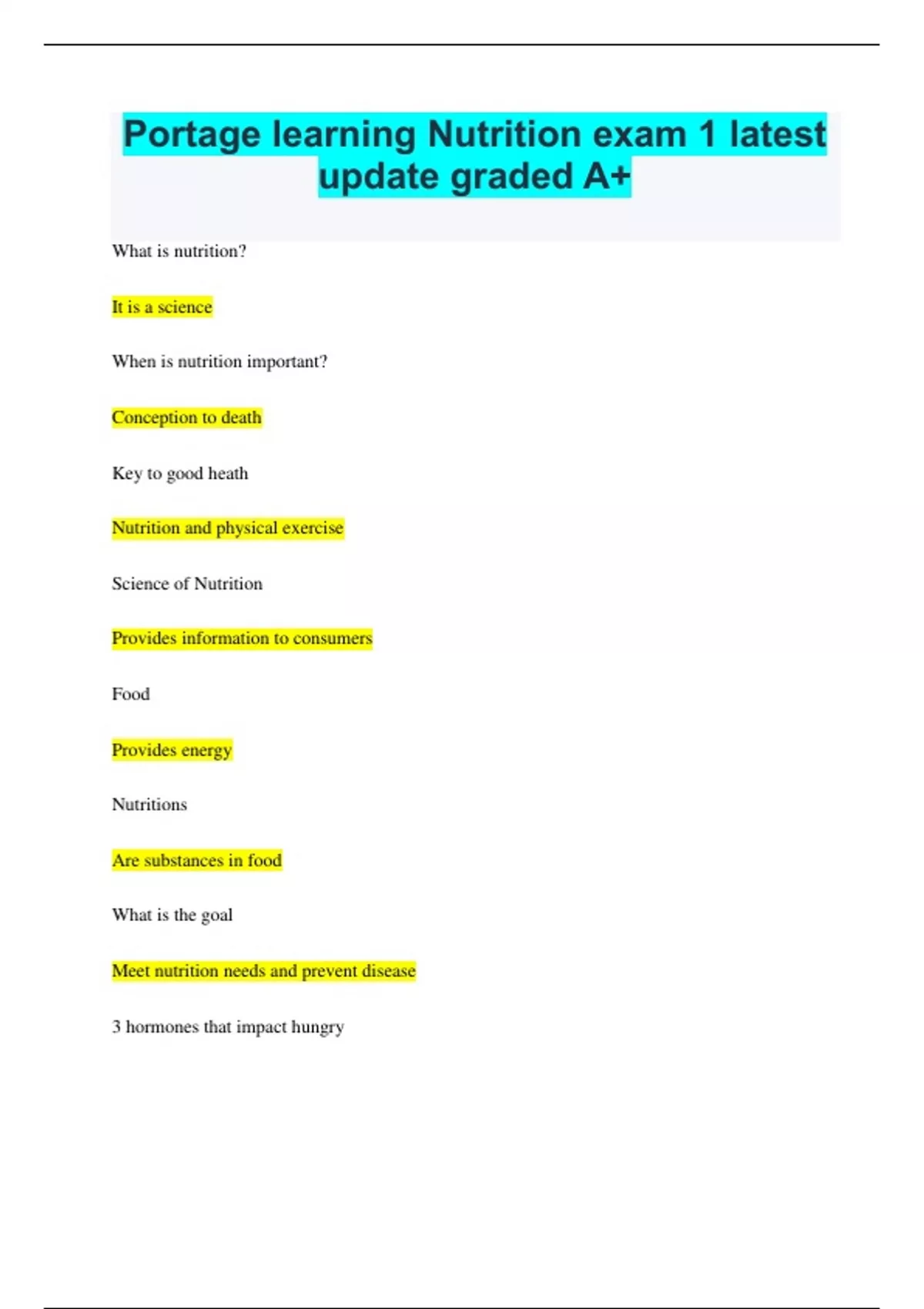 Portage learning Nutrition exam 1 latest update graded A+

What is nutrition?

It is a science

When is nutrition important?

Conception to death

Key to good heath

Nutrition and physical exercise

Science of Nutrition

Provides information to consumers

Food

Provides energy

Nutritions

Are substances in food

What is the goal

Meet nutrition needs and prevent disease

3 hormones that impact hungry